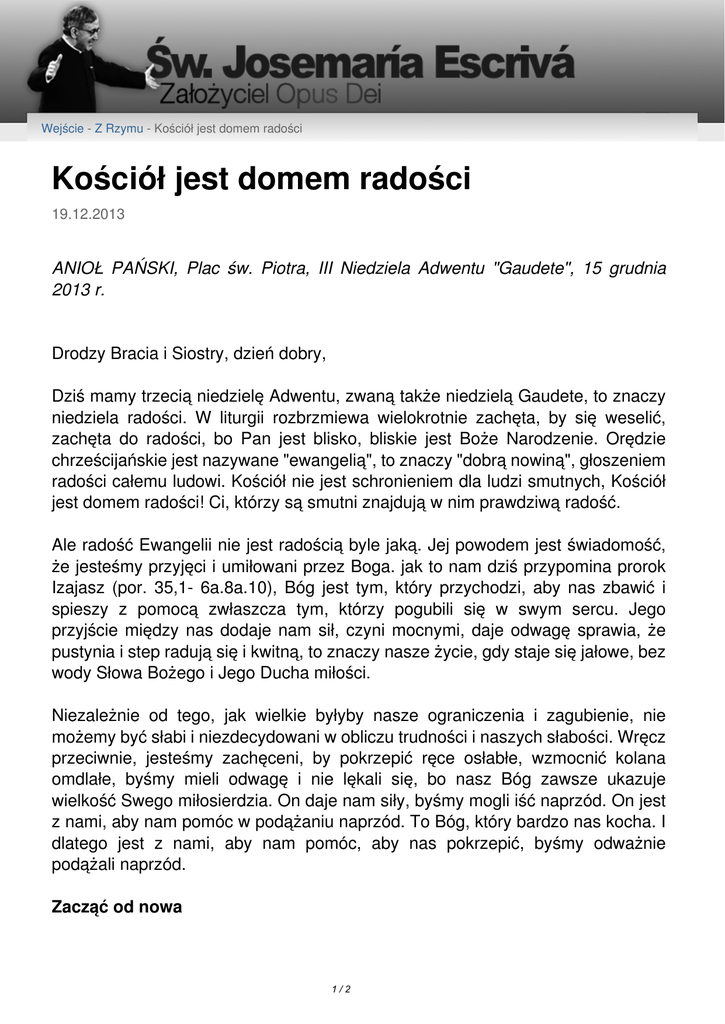 Św. Josemaría Escrivá
Założyciel Opus Dei

Wejście - Z Rzymu - Kościół jest domem radości

Kościół jest domem radości

19.12.2013

ANIOŁ PAŃSKI, Plac św. Piotra, III Niedziela Adwentu "Gaudete", 15 grudnia 2013 r.

Drodzy Bracia i Siostry, dzień dobry,

Dziś mamy trzecią niedzielę Adwentu, zwaną także niedzielą Gaudete, to znaczy niedziela radości. W liturgii rozbrzmiewa wielokrotnie zachęta, by się weselić, zachęta do radości, bo Pan jest blisko, bliskie jest Boże Narodzenie. Orędzie chrześcijańskie jest nazywane "ewangelią", to znaczy "dobrą nowiną", głoszeniem radości całemu ludowi. Kościół nie jest schronieniem dla ludzi smutnych, Kościół jest domem radości! Ci, którzy są smutni znajdują w nim prawdziwą radość.

Ale radość Ewangelii nie jest radością byle jaką. Jej powodem jest świadomość, że jesteśmy przyjęci i umiłowani przez Boga. jak to nam dziś przypomina prorok Izajasz (por. 35,1- 6a.8a.10), Bóg jest tym, który przychodzi, aby nas zbawić i spieszy z pomocą zwłaszcza tym, którzy pogubili się w swym sercu. Jego przyjście między nas dodaje nam sił, czyni mocnymi, daje odwagę sprawia, że pustynia i step radują się i kwitną, to znaczy nasze życie, gdy staje się jałowe, bez wody Słowa Bożego i Jego Ducha miłości.

Niezależnie od tego, jak wielkie byłyby nasze ograniczenia i zagubienie, nie możemy być słabi i niezdecydowani w obliczu trudności i naszych słabości. Wręcz przeciwnie, jesteśmy zachęceni, by pokrzepić ręce osłabłe, wzmocnić kolana omdlałe, byśmy mieli odwagę i nie lękali się, bo nasz Bóg zawsze ukazuje wielkość Swego miłosierdzia. On daje nam siły, byśmy mogli iść naprzód. On jest z nami, aby nam pomóc w podążaniu naprzód. To Bóg, który bardzo nas kocha. I dlatego jest z nami, aby nam pomóc, aby nas pokrzepić, byśmy odważnie podążali naprzód.

Zacząć od nowa

1 / 2